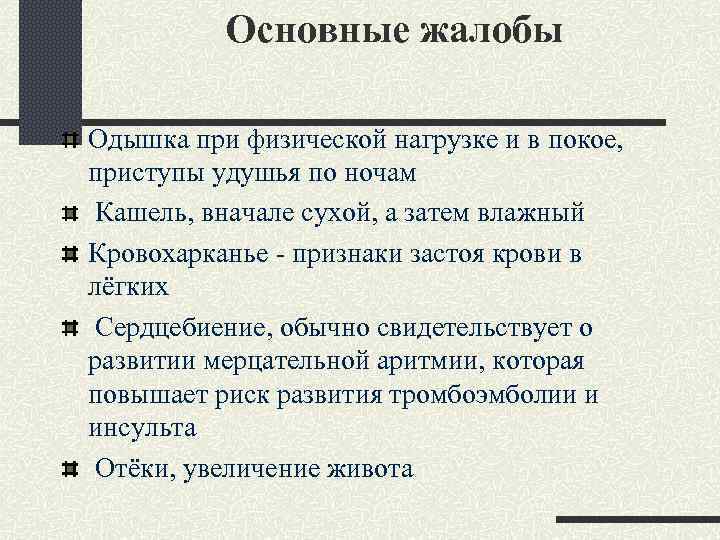 Основные жалобы

Одышка при физической нагрузке и в покое, приступы удушья по ночам

Кашель, вначале сухой, а затем влажный

Кровохарканье - признаки застоя крови в лёгких

Сердцебиение, обычно свидетельствует о развитии мерцательной аритмии, которая повышает риск развития тромбоэмболии и инсульта

Отёки, увеличение живота